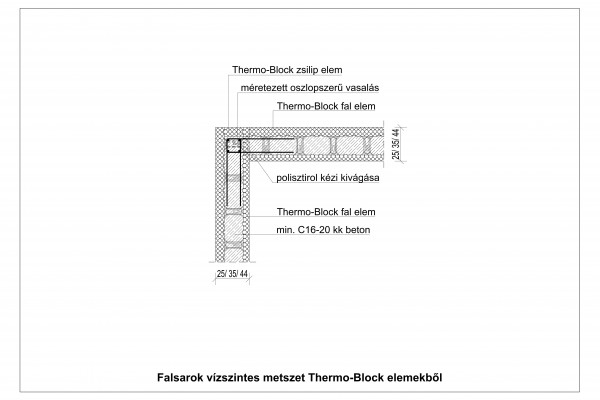 Thermo-Block zsilip elem

méretezett oszlopszerű vasalás

Thermo-Block fal elem

25/ 35/ 44

polisztirol kézi kivágása

Thermo-Block fal elem

min. C16-20 kk beton

25/ 35/ 44

Falsarok vízszintes metszet Thermo-Block elemekből